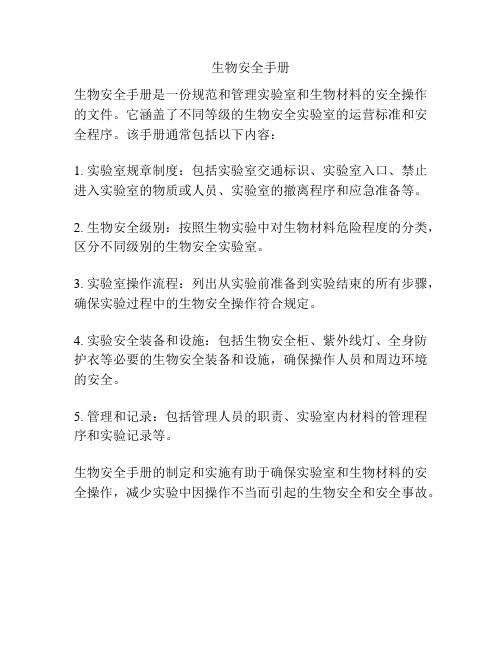 生物安全手册

生物安全手册是一份规范和管理实验室和生物材料的安全操作的文件。它涵盖了不同等级的生物安全实验室的运营标准和安全程序。该手册通常包括以下内容：

1. 实验室规章制度：包括实验室交通标识、实验室入口、禁止进入实验室的物质或人员、实验室的撤离程序和应急准备等。

2. 生物安全级别：按照生物实验中对生物材料危险程度的分类，区分不同级别的生物安全实验室。

3. 实验室操作流程：列出从实验前准备到实验结束的所有步骤，确保实验过程中的生物安全操作符合规定。

4. 实验安全装备和设施：包括生物安全柜、紫外线灯、全身防护衣等必要的生物安全装备和设施，确保操作人员和周边环境的安全。

5. 管理和记录：包括管理人员的职责、实验室内材料的管理程序和实验记录等。

生物安全手册的制定和实施有助于确保实验室和生物材料的安全操作，减少实验中因操作不当而引起的生物安全和安全事故。